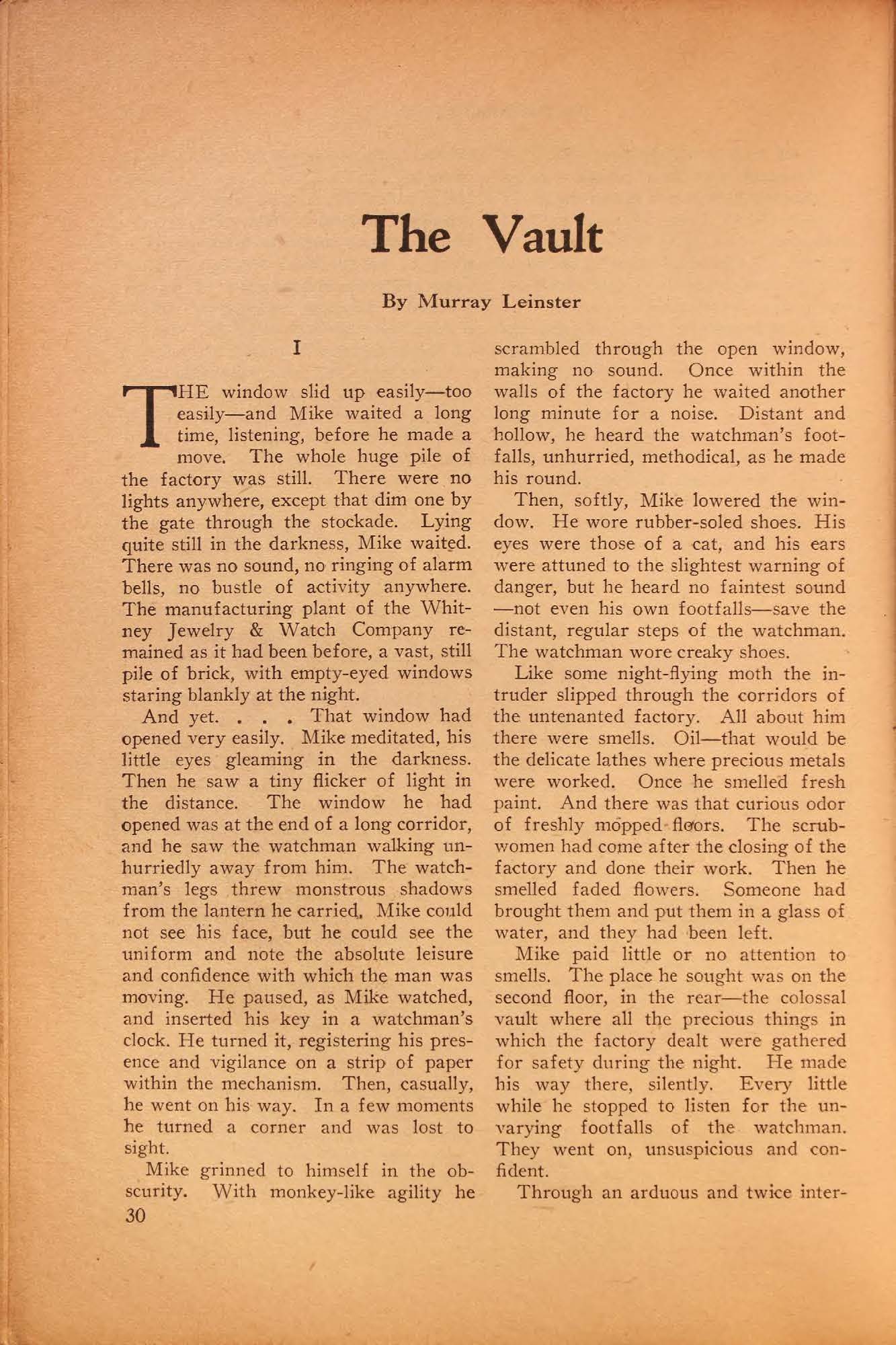 The Vault

By Murray Leinster

I

THE window slid up easily—too easily—and Mike waited a long time, listening, before he made a move. The whole huge pile of the factory was still. There were no lights anywhere, except that dim one by the gate through the stockade. Lying quite still in the darkness, Mike waited. There was no sound, no ringing of alarm bells, no bustle of activity anywhere. The manufacturing plant of the Whitney Jewelry & Watch Company remained as it had been before, a vast, still pile of brick, with empty-eyed windows staring blankly at the night.

And yet. . . . That window had opened very easily. Mike meditated, his little eyes gleaming in the darkness. Then he saw a tiny flicker of light in the distance. The window he had opened was at the end of a long corridor, and he saw the watchman walking unhurriedly away from him. The watchman's legs threw monstrous shadows from the lantern he carried. Mike could not see his face, but he could see the uniform and note the absolute leisure and confidence with which the man was moving. He paused, as Mike watched, and inserted his key in a watchman's clock. He turned it, registering his presence and vigilance on a strip of paper within the mechanism. Then, casually, he went on his way. In a few moments he turned a corner and was lost to sight.

Mike grinned to himself in the obscurity. With monkey-like agility he scrambled through the open window, making no sound. Once within the walls of the factory he waited another long minute for a noise. Distant and hollow, he heard the watchman's footfalls, unhurried, methodical, as he made his round.

Then, softly, Mike lowered the window. He wore rubber-soled shoes. His eyes were those of a cat, and his ears were attuned to the slightest warning of danger, but he heard no faintest sound —not even his own footfalls—save the distant, regular steps of the watchman. The watchman wore creaky shoes.

Like some night-flying moth the intruder slipped through the corridors of the untenanted factory. All about him there were smells. Oil—that would be the delicate lathes where precious metals were worked. Once he smelled fresh paint. And there was that curious odor of freshly mopped floors. The scrubwomen had come after the closing of the factory and done their work. Then he smelled faded flowers. Someone had brought them and put them in a glass of water, and they had been left.

Mike paid little or no attention to smells. The place he sought was on the second floor, in the rear—the colossal vault where all the precious things in which the factory dealt were gathered for safety during the night. He made his way there, silently. Every little while he stopped to listen for the unvarying footfalls of the watchman. They went on, unsuspicious and confident.

Through an arduous and twice inter-

30